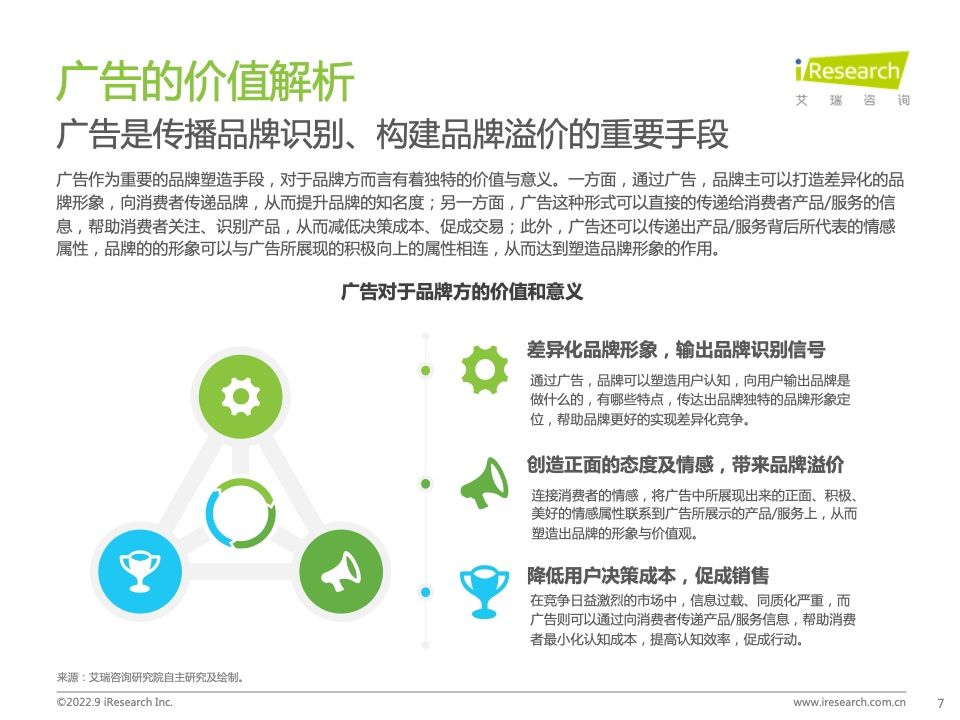 广告的价值解析

iResearch
艾 瑞 咨 询

广告是传播品牌识别、构建品牌溢价的重要手段

广告作为重要的品牌塑造手段，对于品牌方而言有着独特的价值与意义。一方面，通过广告，品牌主可以打造差异化的品牌形象，向消费者传递品牌，从而提升品牌的知名度；另一方面，广告这种形式可以直接的传递给消费者产品/服务的信息，帮助消费者关注、识别产品，从而减低决策成本、促成交易；此外，广告还可以传递出产品/服务背后所代表的情感属性，品牌的的形象可以与广告所展现的积极向上的属性相连，从而达到塑造品牌形象的作用。

广告对于品牌方的价值和意义

差异化品牌形象，输出品牌识别信号
通过广告，品牌可以塑造用户认知，向用户输出品牌是做什么的，有哪些特点，传达出品牌独特的品牌形象定位，帮助品牌更好的实现差异化竞争。

创造正面的态度及情感，带来品牌溢价
连接消费者的情感，将广告中所展现出来的正面、积极、美好的情感属性联系到广告所展示的产品/服务上，从而塑造出品牌的形象与价值观。

降低用户决策成本，促成销售
在竞争日益激烈的市场中，信息过载、同质化严重，而广告则可以通过向消费者传递产品/服务信息，帮助消费者最小化认知成本，提高认知效率，促成行动。

来源：艾瑞咨询研究院自主研究及绘制。

©2022.9 iResearch Inc.
www.iresearch.com.cn
7